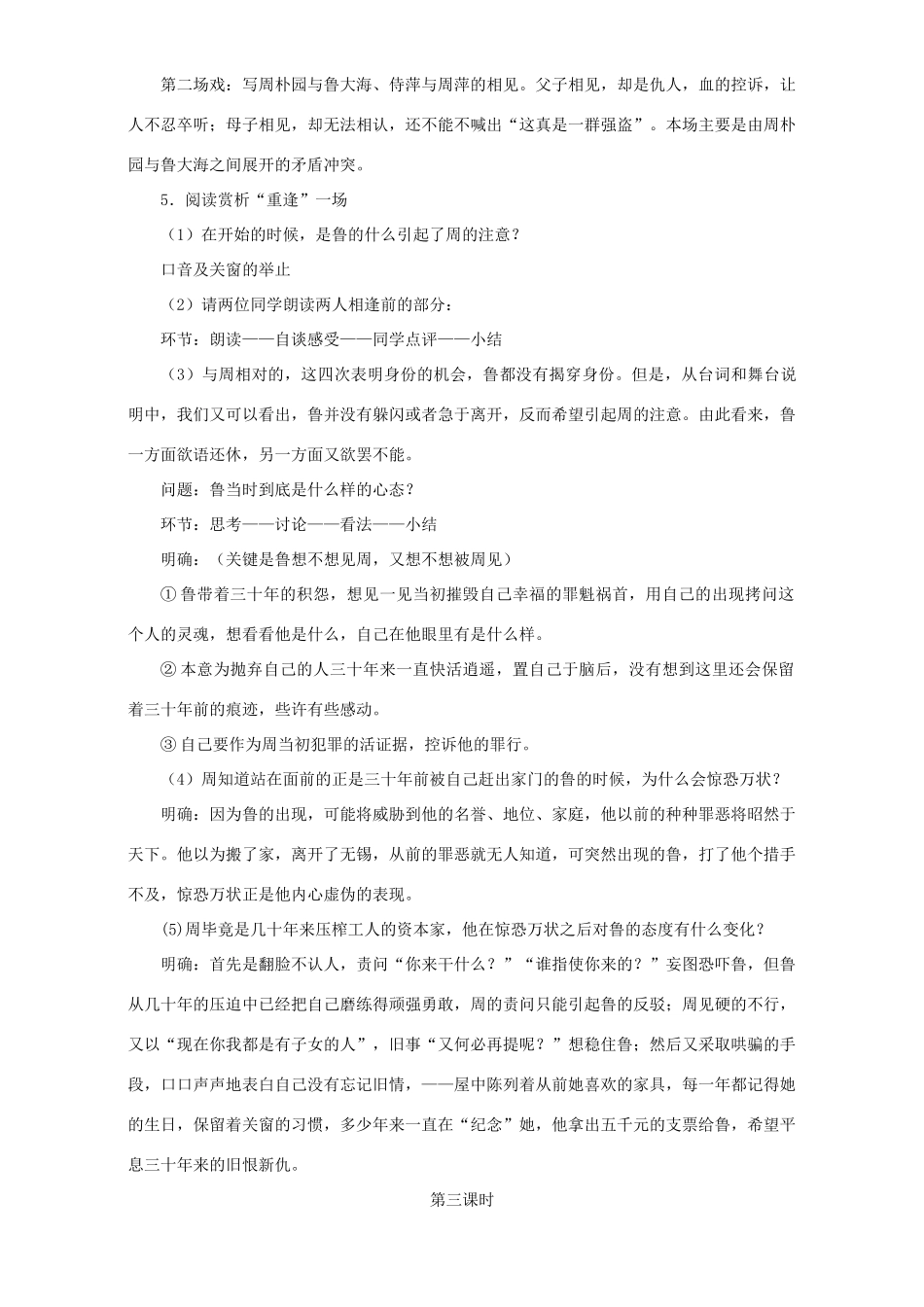 第二场戏：写周朴园与鲁大海、侍萍与周萍的相见。父子相见，却是仇人，血的控诉，让人不忍卒听；母子相见，却无法相认，还不能不喊出“这真是一群强盗”。本场主要是由周朴园与鲁大海之间展开的矛盾冲突。

5．阅读赏析“重逢”一场

（1）在开始的时候，是鲁的什么引起了周的注意？

口音及关窗的举止

（2）请两位同学朗读两人相逢前的部分：

环节：朗读——自谈感受——同学点评——小结

（3）与周相对的，这四次表明身份的机会，鲁都没有揭穿身份。但是，从台词和舞台说明中，我们又可以看出，鲁并没有躲闪或者急于离开，反而希望引起周的注意。由此看来，鲁一方面欲语还休，另一方面又欲罢不能。

问题：鲁当时到底是什么样的心态？

环节：思考——讨论——看法——小结

明确：（关键是鲁想不想见周，又想不想被周见）

① 鲁带着三十年的积怨，想见一见当初摧毁自己幸福的罪魁祸首，用自己的出现拷问这个人的灵魂，想看看他是什么，自己在他眼里有是什么样。

② 本意为抛弃自己的人三十年来一直快活逍遥，置自己于脑后，没有想到这里还会保留着三十年前的痕迹，些许有些感动。

③ 自己要作为周当初犯罪的活证据，控诉他的罪行。

（4）周知道站在面前的正是三十年前被自己赶出家门的鲁的时候，为什么会惊恐万状？

明确：因为鲁的出现，可能将威胁到他的名誉、地位、家庭，他以前的种种罪恶将昭然于天下。他以为搬了家，离开了无锡，从前的罪恶就无人知道，可突然出现的鲁，打了他个措手不及，惊恐万状正是他内心虚伪的表现。

(5)周毕竟是几十年来压榨工人的资本家，他在惊恐万状之后对鲁的态度有什么变化？

明确：首先是翻脸不认人，责问“你来干什么？”“谁指使你来的？”妄图恐吓鲁，但鲁从几十年的压迫中已经把自己磨练得顽强勇敢，周的责问只能引起鲁的反驳；周见硬的不行，又以“现在你我都是有子女的人”，旧事“又何必再提呢？”想稳住鲁；然后又采取哄骗的手段，口口声声地表白自己没有忘记旧情，——屋中陈列着从前她喜欢的家具，每一年都记得她的生日，保留着关窗的习惯，多少年来一直在“纪念”她，他拿出五千元的支票给鲁，希望平息三十年来的旧恨新仇。

第三课时